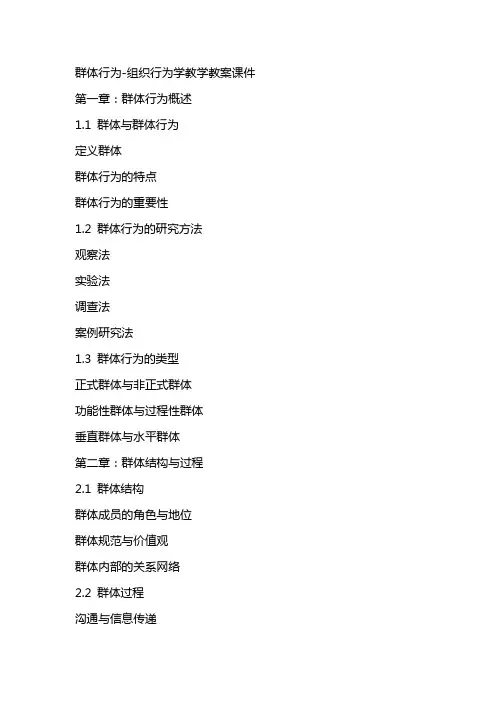 群体行为-组织行为学教学教案课件

第一章：群体行为概述

1.1 群体与群体行为

定义群体

群体行为的特点

群体行为的重要性

1.2 群体行为的研究方法

观察法

实验法

调查法

案例研究法

1.3 群体行为的类型

正式群体与非正式群体

功能性群体与过程性群体

垂直群体与水平群体

第二章：群体结构与过程

2.1 群体结构

群体成员的角色与地位

群体规范与价值观

群体内部的关系网络

2.2 群体过程

沟通与信息传递